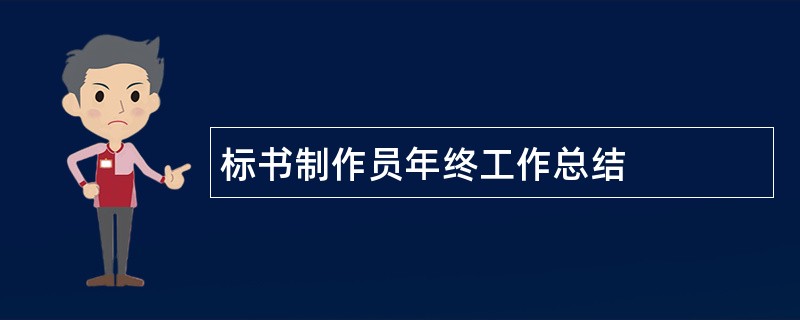 标书制作员年终工作总结